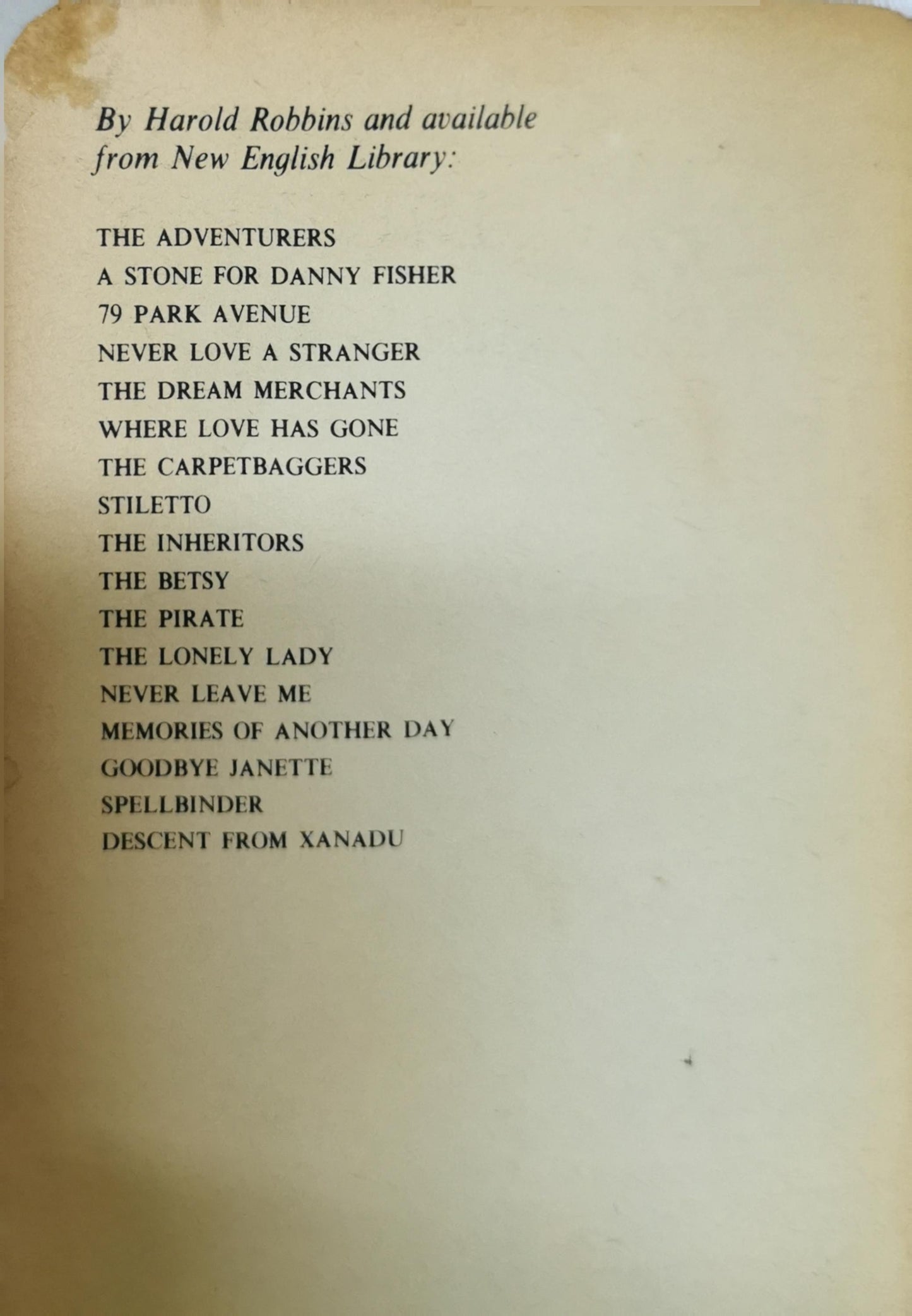 By Harold Robbins and available from New English Library:

THE ADVENTURERS
A STONE FOR DANNY FISHER
79 PARK AVENUE
NEVER LOVE A STRANGER
THE DREAM MERCHANTS
WHERE LOVE HAS GONE
THE CARPETBAGGERS
STILETTO
THE INHERITORS
THE BETSY
THE PIRATE
THE LONELY LADY
NEVER LEAVE ME
MEMORIES OF ANOTHER DAY
GOODBYE JANETTE
SPELLBINDER
DESCENT FROM XANADU